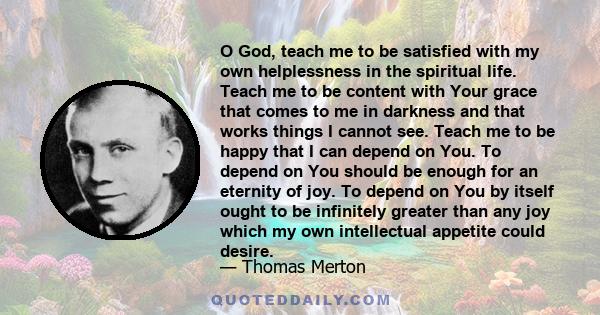 O God, teach me to be satisfied with my own helplessness in the spiritual life. Teach me to be content with Your grace that comes to me in darkness and that works things I cannot see. Teach me to be happy that I can depend on You. To depend on You should be enough for an eternity of joy. To depend on You by itself ought to be infinitely greater than any joy which my own intellectual appetite could desire.

— Thomas Merton

QUOTEDDAILY.COM